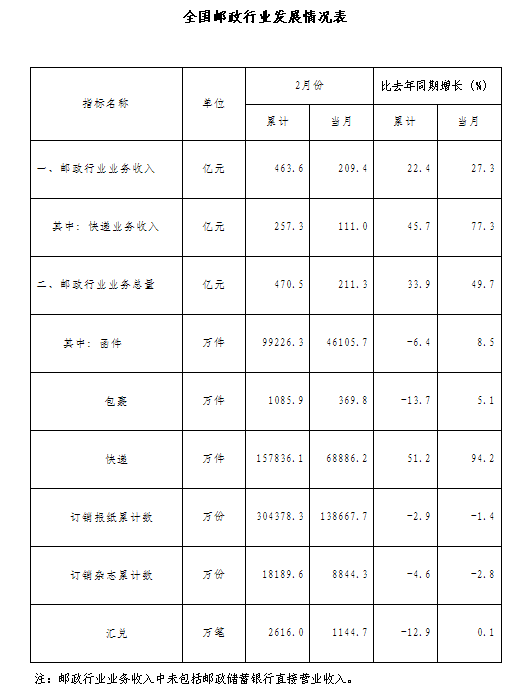 全国邮政行业发展情况表

| 指标名称 | 单位 | 2月份 累计 | 2月份 当月 | 比去年同期增长（%） 累计 | 比去年同期增长（%） 当月 |
|---|---|---|---|---|---|
| 一、邮政行业业务收入 | 亿元 | 463.6 | 209.4 | 22.4 | 27.3 |
| 其中：快递业务收入 | 亿元 | 257.3 | 111.0 | 45.7 | 77.3 |
| 二、邮政行业业务总量 | 亿元 | 470.5 | 211.3 | 33.9 | 49.7 |
| 其中：函件 | 万件 | 99226.3 | 46105.7 | -6.4 | 8.5 |
| 包裹 | 万件 | 1085.9 | 369.8 | -13.7 | 5.1 |
| 快递 | 万件 | 157836.1 | 68886.2 | 51.2 | 94.2 |
| 订销报纸累计数 | 万份 | 304378.3 | 138667.7 | -2.9 | -1.4 |
| 订销杂志累计数 | 万份 | 18189.6 | 8844.3 | -4.6 | -2.8 |
| 汇兑 | 万笔 | 2616.0 | 1144.7 | -12.9 | 0.1 |

注：邮政行业业务收入中未包括邮政储蓄银行直接营业收入。